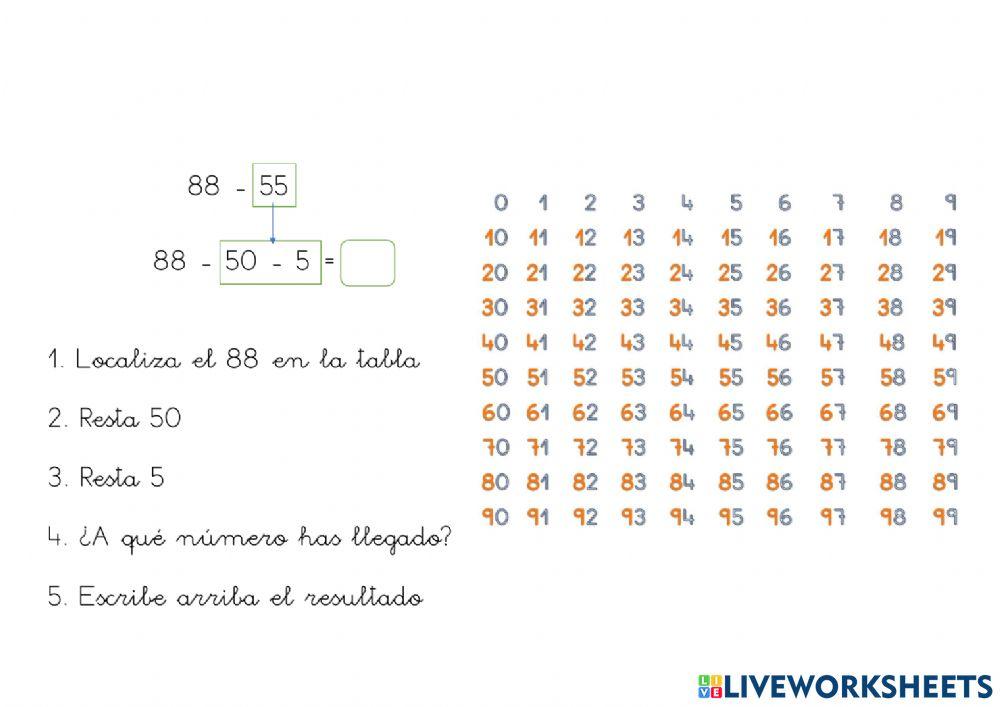 88 - 55

88 - 50 - 5 =

1. Localiza el 88 en la tabla

2. Resta 50

3. Resta 5

4. ¿A qué número has llegado?

5. Escribe arriba el resultado

| 0 | 1 | 2 | 3 | 4 | 5 | 6 | 7 | 8 | 9 |
|---|---|---|---|---|---|---|---|---|---|
| 10 | 11 | 12 | 13 | 14 | 15 | 16 | 17 | 18 | 19 |
| 20 | 21 | 22 | 23 | 24 | 25 | 26 | 27 | 28 | 29 |
| 30 | 31 | 32 | 33 | 34 | 35 | 36 | 37 | 38 | 39 |
| 40 | 41 | 42 | 43 | 44 | 45 | 46 | 47 | 48 | 49 |
| 50 | 51 | 52 | 53 | 54 | 55 | 56 | 57 | 58 | 59 |
| 60 | 61 | 62 | 63 | 64 | 65 | 66 | 67 | 68 | 69 |
| 70 | 71 | 72 | 73 | 74 | 75 | 76 | 77 | 78 | 79 |
| 80 | 81 | 82 | 83 | 84 | 85 | 86 | 87 | 88 | 89 |
| 90 | 91 | 92 | 93 | 94 | 95 | 96 | 97 | 98 | 99 |

LIVEWORKSHEETS